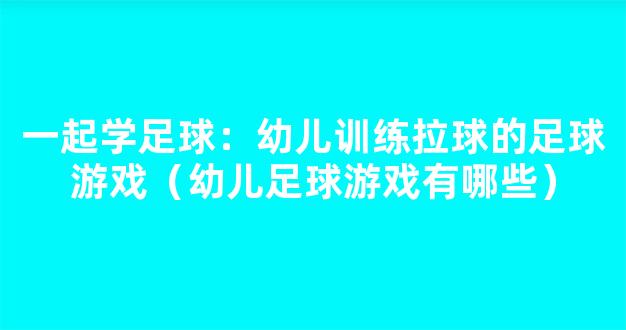 一起学足球：幼儿训练拉球的足球游戏（幼儿足球游戏有哪些）